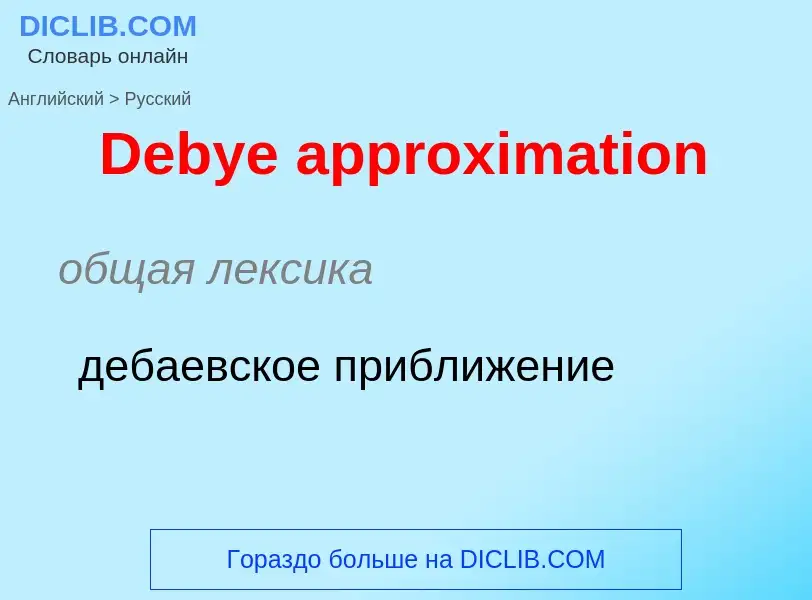 DICLIB.COM
Словарь онлайн

Английский > Русский

Debye approximation

общая лексика

дебаевское приближение

Гораздо больше на DICLIB.COM